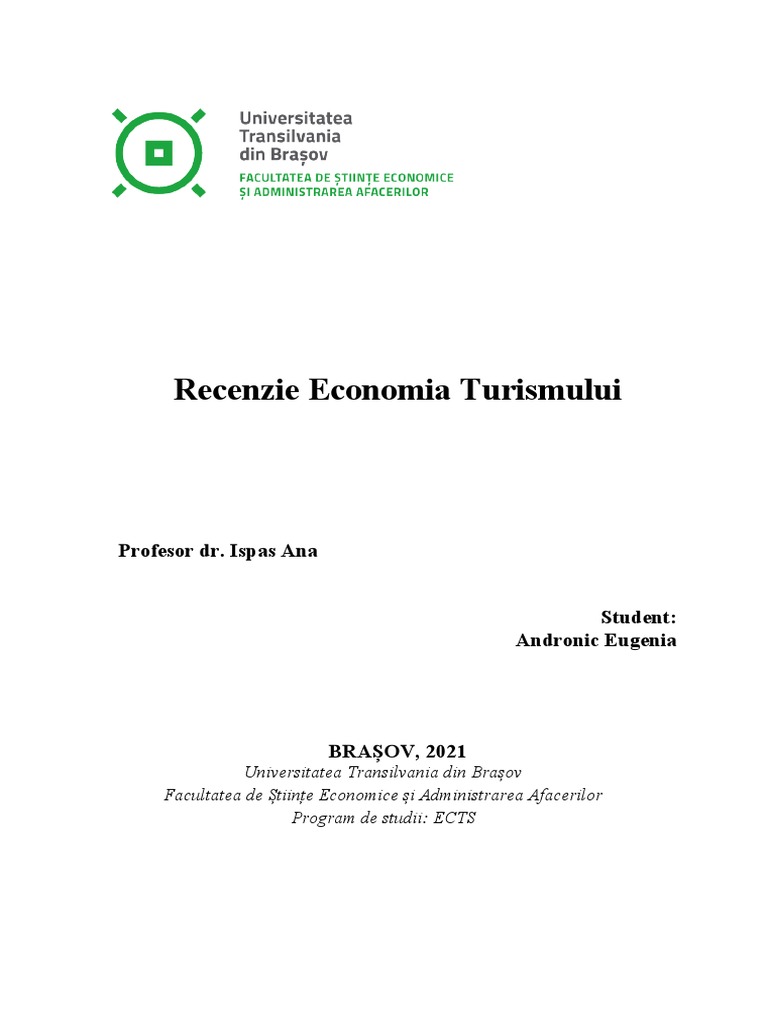 Universitatea
Transilvania
din Brașov
FACULTATEA DE ȘTIINȚE ECONOMICE
ȘI ADMINISTRAREA AFACERILOR

Recenzie Economia Turismului

Profesor dr. Ispas Ana

Student:
Andronic Eugenia

BRAȘOV, 2021
Universitatea Transilvania din Brașov
Facultatea de Științe Economice și Administrarea Afacerilor
Program de studii: ECTS